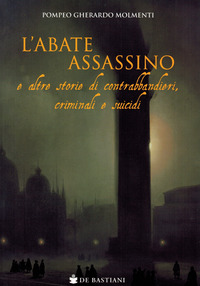 POMPEO GHERARDO MOLMENTI

L'ABATE ASSASSINO

e altre storie di contrabbandieri, criminali e suicidi

DE BASTIANI